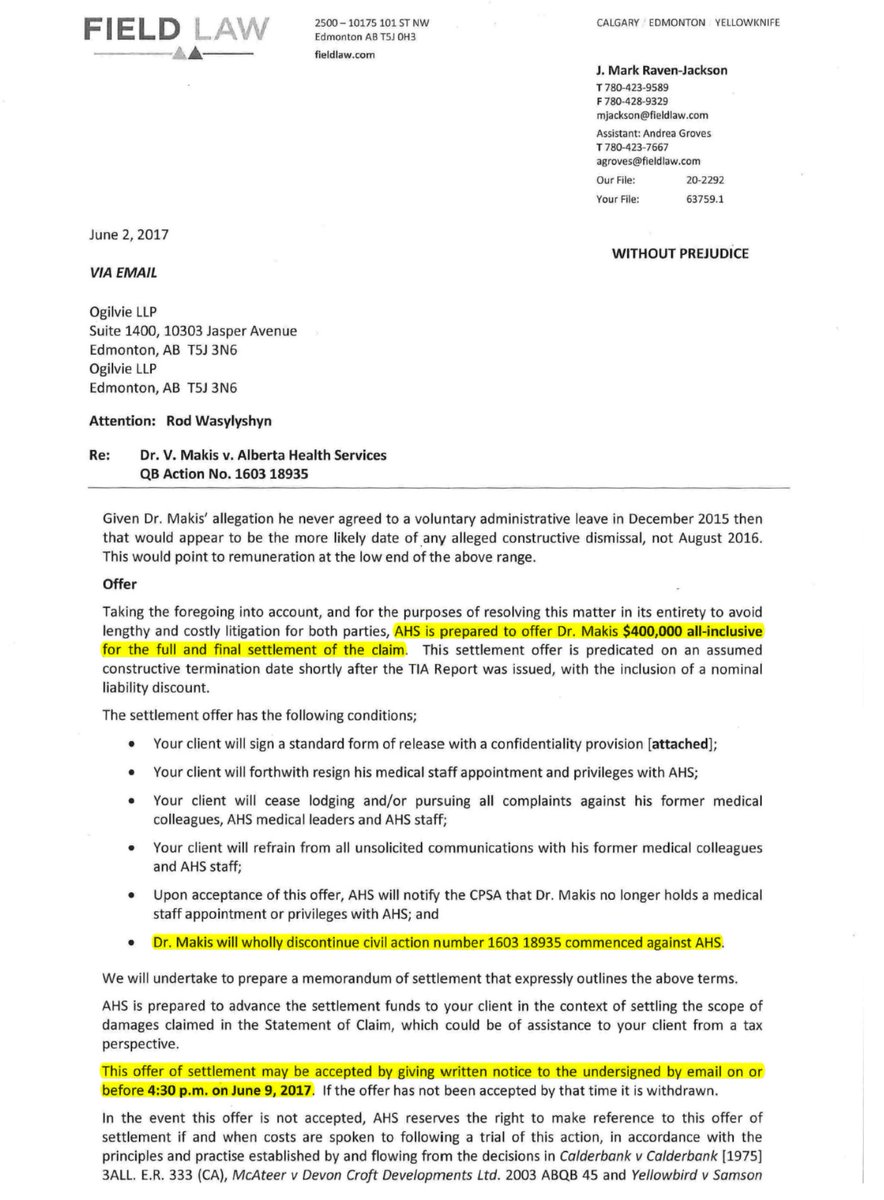 FIELD LAW

2500 – 10175 101 ST NW
Edmonton AB T5J 0H3
fieldlaw.com

CALGARY / EDMONTON / YELLOWKNIFE

J. Mark Raven-Jackson
T 780-423-9589
F 780-428-9329
mjackson@fieldlaw.com
Assistant: Andrea Groves
T 780-423-7667
agroves@fieldlaw.com
Our File: 20-2292
Your File: 63759.1

June 2, 2017

WITHOUT PREJUDICE

VIA EMAIL

Ogilvie LLP
Suite 1400, 10303 Jasper Avenue
Edmonton, AB T5J 3N6
Ogilvie LLP
Edmonton, AB T5J 3N6

Attention: Rod Wasylyshyn

Re: Dr. V. Makis v. Alberta Health Services
QB Action No. 1603 18935

Given Dr. Makis' allegation he never agreed to a voluntary administrative leave in December 2015 then that would appear to be the more likely date of any alleged constructive dismissal, not August 2016. This would point to remuneration at the low end of the above range.

Offer

Taking the foregoing into account, and for the purposes of resolving this matter in its entirety to avoid lengthy and costly litigation for both parties, AHS is prepared to offer Dr. Makis $400,000 all-inclusive for the full and final settlement of the claim. This settlement offer is predicated on an assumed constructive termination date shortly after the TIA Report was issued, with the inclusion of a nominal liability discount.

The settlement offer has the following conditions;

• Your client will sign a standard form of release with a confidentiality provision [attached];
• Your client will forthwith resign his medical staff appointment and privileges with AHS;
• Your client will cease lodging and/or pursuing all complaints against his former medical colleagues, AHS medical leaders and AHS staff;
• Your client will refrain from all unsolicited communications with his former medical colleagues and AHS staff;
• Upon acceptance of this offer, AHS will notify the CPSA that Dr. Makis no longer holds a medical staff appointment or privileges with AHS; and
• Dr. Makis will wholly discontinue civil action number 1603 18935 commenced against AHS.

We will undertake to prepare a memorandum of settlement that expressly outlines the above terms.

AHS is prepared to advance the settlement funds to your client in the context of settling the scope of damages claimed in the Statement of Claim, which could be of assistance to your client from a tax perspective.

This offer of settlement may be accepted by giving written notice to the undersigned by email on or before 4:30 p.m. on June 9, 2017. If the offer has not been accepted by that time it is withdrawn.

In the event this offer is not accepted, AHS reserves the right to make reference to this offer of settlement if and when costs are spoken to following a trial of this action, in accordance with the principles and practise established by and flowing from the decisions in Calderbank v Calderbank [1975] 3ALL. E.R. 333 (CA), McAteer v Devon Croft Developments Ltd. 2003 ABQB 45 and Yellowbird v Samson